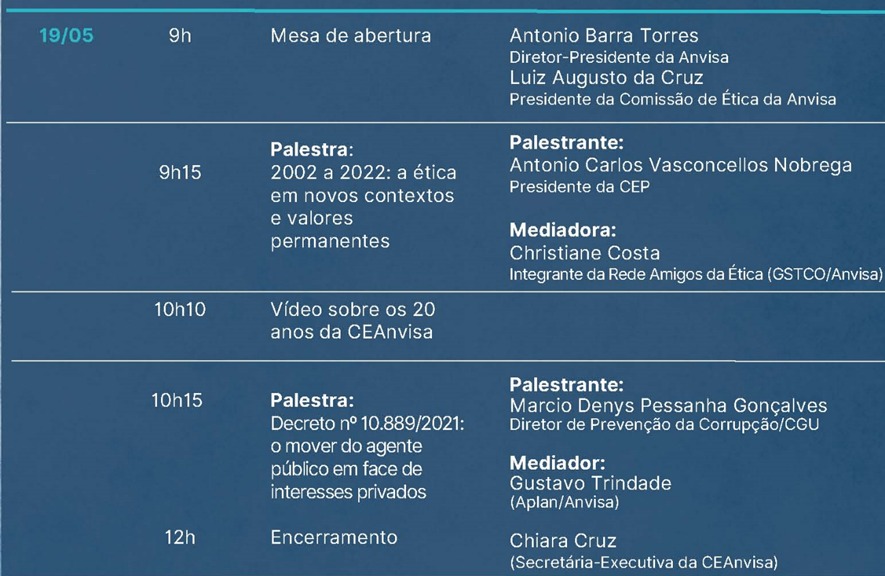 19/05 9h Mesa de abertura Antonio Barra Torres
Diretor-Presidente da Anvisa
Luiz Augusto da Cruz
Presidente da Comissão de Ética da Anvisa

9h15 Palestra:
2002 a 2022: a ética em novos contextos e valores permanentes

Palestrante:
Antonio Carlos Vasconcellos Nobrega
Presidente da CEP

Mediadora:
Christiane Costa
Integrante da Rede Amigos da Ética (GSTCO/Anvisa)

10h10 Vídeo sobre os 20 anos da CEAnvisa

10h15 Palestra:
Decreto nº 10.889/2021: o mover do agente público em face de interesses privados

Palestrante:
Marcio Denys Pessanha Gonçalves
Diretor de Prevenção da Corrupção/CGU

Mediador:
Gustavo Trindade
(Aplan/Anvisa)

12h Encerramento Chiara Cruz
(Secretária-Executiva da CEAnvisa)